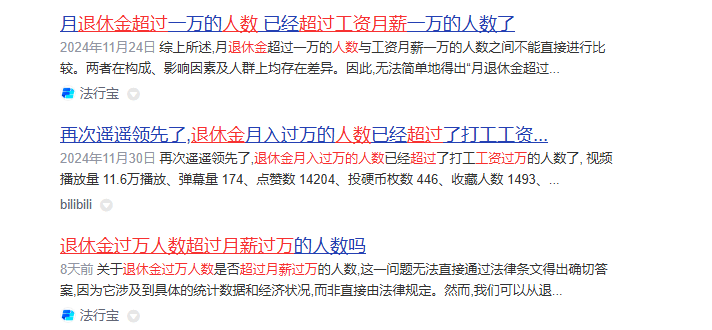 月退休金超过一万的人数 已经超过工资月薪一万的人数了

2024年11月24日 综上所述,月退休金超过一万的人数与工资月薪一万的人数之间不能直接进行比较。两者在构成、影响因素及人群上均存在差异。因此,无法简单地得出“月退休金超过...

法行宝

再次遥遥领先了,退休金月入过万的人数已经超过了打工工资...

2024年11月30日 再次遥遥领先了,退休金月入过万的人数已经超过了打工工资过万的人数了, 视频播放量 11.6万播放、弹幕量 174、点赞数 14204、投硬币枚数 446、收藏人数 1493、...

bilibili

退休金过万人数超过月薪过万的人数吗

8天前 关于退休金过万人数是否超过月薪过万的人数,这一问题无法直接通过法律条文得出确切答案,因为它涉及到具体的统计数据和经济状况,而非直接由法律规定。然而,我们可以从退...

法行宝